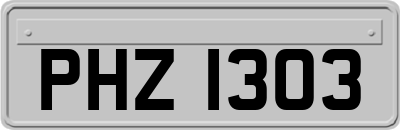 PHZ 1303